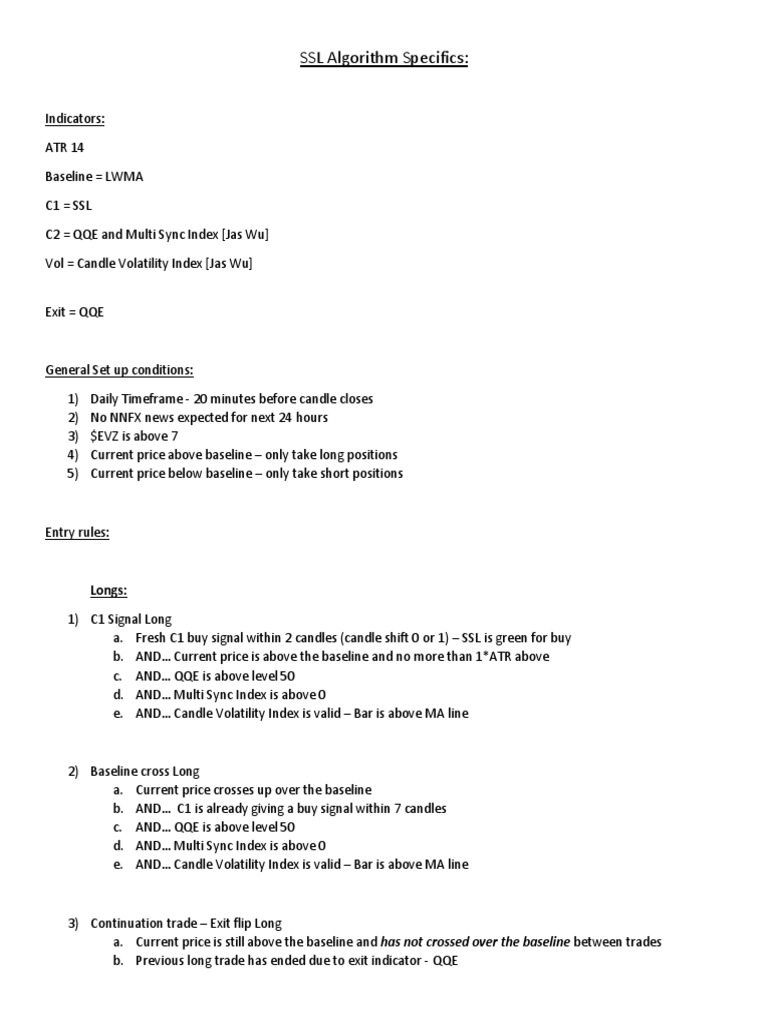 SSL Algorithm Specifics:

Indicators:

ATR 14

Baseline = LWMA

C1 = SSL

C2 = QQE and Multi Sync Index [Jas Wu]

Vol = Candle Volatility Index [Jas Wu]

Exit = QQE

General Set up conditions:

1) Daily Timeframe - 20 minutes before candle closes
2) No NNFX news expected for next 24 hours
3) $EVZ is above 7
4) Current price above baseline – only take long positions
5) Current price below baseline – only take short positions

Entry rules:

Longs:

1) C1 Signal Long
a. Fresh C1 buy signal within 2 candles (candle shift 0 or 1) – SSL is green for buy
b. AND… Current price is above the baseline and no more than 1*ATR above
c. AND… QQE is above level 50
d. AND… Multi Sync Index is above 0
e. AND… Candle Volatility Index is valid – Bar is above MA line

2) Baseline cross Long
a. Current price crosses up over the baseline
b. AND… C1 is already giving a buy signal within 7 candles
c. AND… QQE is above level 50
d. AND… Multi Sync Index is above 0
e. AND… Candle Volatility Index is valid – Bar is above MA line

3) Continuation trade – Exit flip Long
a. Current price is still above the baseline and has not crossed over the baseline between trades
b. Previous long trade has ended due to exit indicator - QQE